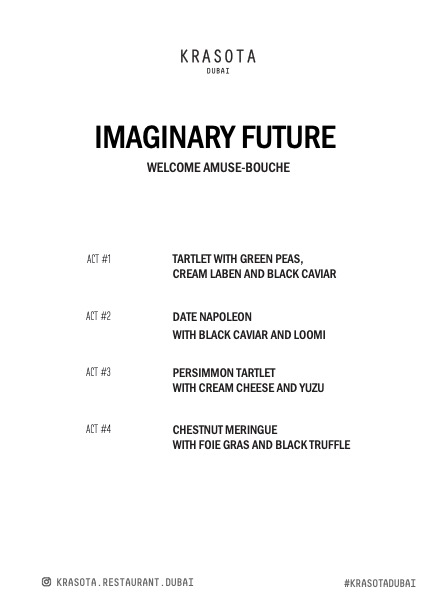 KRASOTA
DUBAI

IMAGINARY FUTURE

WELCOME AMUSE-BOUCHE

ACT #1 TARTLET WITH GREEN PEAS, CREAM LABEN AND BLACK CAVIAR

ACT #2 DATE NAPOLEON WITH BLACK CAVIAR AND LOOMI

ACT #3 PERSIMMON TARTLET WITH CREAM CHEESE AND YUZU

ACT #4 CHESTNUT MERINGUE WITH FOIE GRAS AND BLACK TRUFFLE

KRASOTA.RESTAURANT.DUBAI

#KRASOTADUBAI